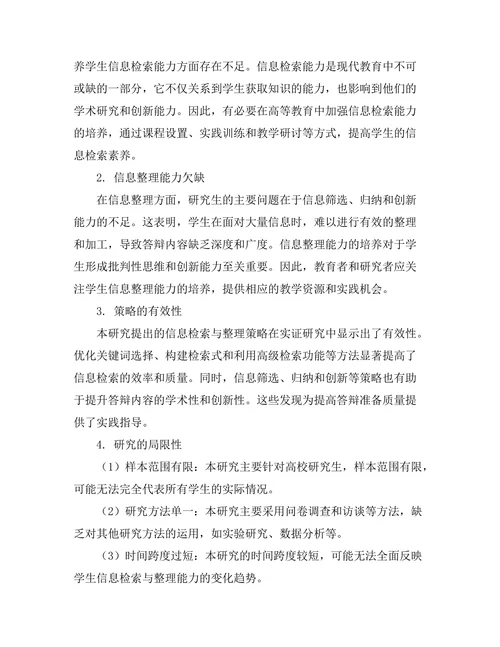 养学生信息检索能力方面存在不足。信息检索能力是现代教育中不可或缺的一部分，它不仅关系到学生获取知识的能力，也影响到他们的学术研究和创新能力。因此，有必要在高等教育中加强信息检索能力的培养，通过课程设置、实践训练和教学研讨等方式，提高学生的信息检索素养。

2. 信息整理能力欠缺

在信息整理方面，研究生的主要问题在于信息筛选、归纳和创新能力的不足。这表明，学生在面对大量信息时，难以进行有效的整理和加工，导致答辩内容缺乏深度和广度。信息整理能力的培养对于学生形成批判性思维和创新能力至关重要。因此，教育者和研究者应关注学生信息整理能力的培养，提供相应的教学资源和实践机会。

3. 策略的有效性

本研究提出的信息检索与整理策略在实证研究中显示出了有效性。优化关键词选择、构建检索式和利用高级检索功能等方法显著提高了信息检索的效率和质量。同时，信息筛选、归纳和创新等策略也有助于提升答辩内容的学术性和创新性。这些发现为提高答辩准备质量提供了实践指导。

4. 研究的局限性

（1）样本范围有限：本研究主要针对高校研究生，样本范围有限，可能无法完全代表所有学生的实际情况。

（2）研究方法单一：本研究主要采用问卷调查和访谈等方法，缺乏对其他研究方法的运用，如实验研究、数据分析等。

（3）时间跨度过短：本研究的时间跨度较短，可能无法全面反映学生信息检索与整理能力的变化趋势。